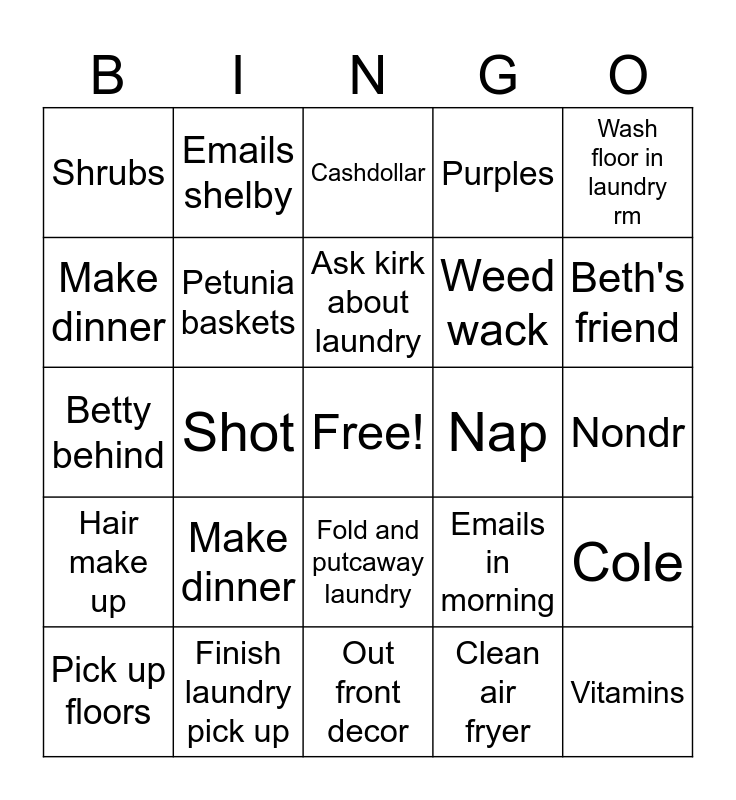 | B | I | N | G | O |
|---|---|---|---|---|
| Shrubs | Emails shelby | Cashdollar | Purples | Wash floor in laundry rm |
| Make dinner | Petunia baskets | Ask kirk about laundry | Weed wack | Beth's friend |
| Betty behind | Shot | Free! | Nap | Nondr |
| Hair make up | Make dinner | Fold and putcaway laundry | Emails in morning | Cole |
| Pick up floors | Finish laundry pick up | Out front decor | Clean air fryer | Vitamins |